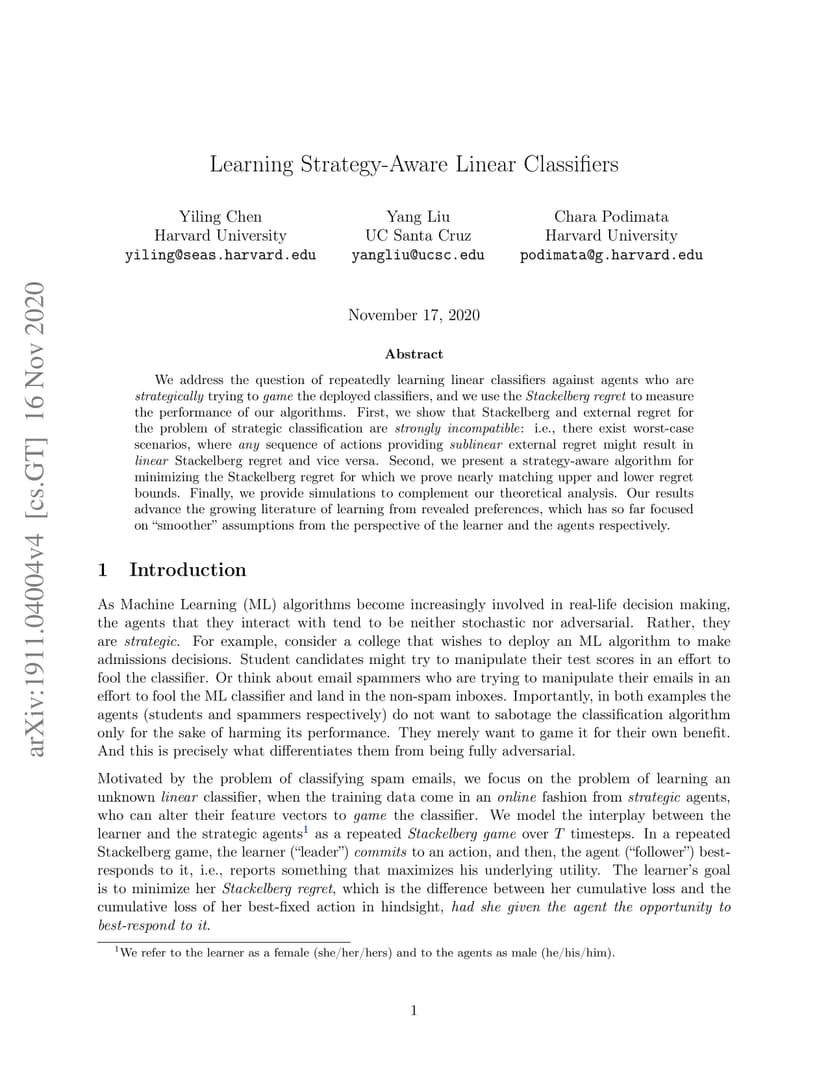 arXiv:1911.04004v4 [cs.GT] 16 Nov 2020

Learning Strategy-Aware Linear Classifiers

Yiling Chen
Harvard University
yiling@seas.harvard.edu

Yang Liu
UC Santa Cruz
yangliu@ucsc.edu

Chara Podimata
Harvard University
podimata@g.harvard.edu

November 17, 2020

Abstract

We address the question of repeatedly learning linear classifiers against agents who are strategically trying to game the deployed classifiers, and we use the Stackelberg regret to measure the performance of our algorithms. First, we show that Stackelberg and external regret for the problem of strategic classification are strongly incompatible: i.e., there exist worst-case scenarios, where any sequence of actions providing sublinear external regret might result in linear Stackelberg regret and vice versa. Second, we present a strategy-aware algorithm for minimizing the Stackelberg regret for which we prove nearly matching upper and lower regret bounds. Finally, we provide simulations to complement our theoretical analysis. Our results advance the growing literature of learning from revealed preferences, which has so far focused on "smoother" assumptions from the perspective of the learner and the agents respectively.

1 Introduction

As Machine Learning (ML) algorithms become increasingly involved in real-life decision making, the agents that they interact with tend to be neither stochastic nor adversarial. Rather, they are strategic. For example, consider a college that wishes to deploy an ML algorithm to make admissions decisions. Student candidates might try to manipulate their test scores in an effort to fool the classifier. Or think about email spammers who are trying to manipulate their emails in an effort to fool the ML classifier and land in the non-spam inboxes. Importantly, in both examples the agents (students and spammers respectively) do not want to sabotage the classification algorithm only for the sake of harming its performance. They merely want to game it for their own benefit. And this is precisely what differentiates them from being fully adversarial.

Motivated by the problem of classifying spam emails, we focus on the problem of learning an unknown linear classifier, when the training data come in an online fashion from strategic agents, who can alter their feature vectors to game the classifier. We model the interplay between the learner and the strategic agents$^1$ as a repeated Stackelberg game over $T$ timesteps. In a repeated Stackelberg game, the learner ("leader") commits to an action, and then, the agent ("follower") best-responds to it, i.e., reports something that maximizes his underlying utility. The learner's goal is to minimize her Stackelberg regret, which is the difference between her cumulative loss and the cumulative loss of her best-fixed action in hindsight, had she given the agent the opportunity to best-respond to it.

$^1$We refer to the learner as a female (she/her/hers) and to the agents as male (he/his/him).

1